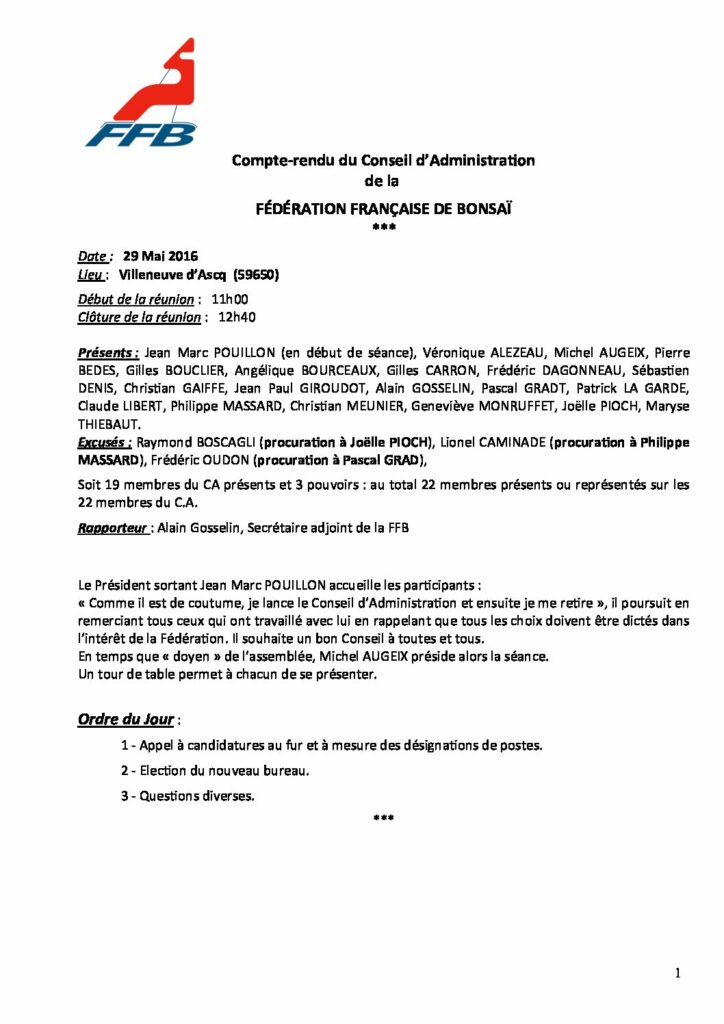 FFB

Compte-rendu du Conseil d'Administration
de la
FÉDÉRATION FRANÇAISE DE BONSAÏ
***

Date : 29 Mai 2016
Lieu : Villeneuve d'Ascq (59650)

Début de la réunion : 11h00
Clôture de la réunion : 12h40

Présents : Jean Marc POUILLON (en début de séance), Véronique ALEZEAU, Michel AUGEIX, Pierre BEDES, Gilles BOUCLIER, Angélique BOURCEAUX, Gilles CARRON, Frédéric DAGONNEAU, Sébastien DENIS, Christian GAIFFE, Jean Paul GIROUDOT, Alain GOSSELIN, Pascal GRADT, Patrick LA GARDE, Claude LIBERT, Philippe MASSARD, Christian MEUNIER, Geneviève MONRUFFET, Joëlle PIOCH, Maryse THIEBAUT.
Excusés : Raymond BOSCAGLI (procuration à Joëlle PIOCH), Lionel CAMINADE (procuration à Philippe MASSARD), Frédéric OUDON (procuration à Pascal GRAD),

Soit 19 membres du CA présents et 3 pouvoirs : au total 22 membres présents ou représentés sur les 22 membres du C.A.

Rapporteur : Alain Gosselin, Secrétaire adjoint de la FFB

Le Président sortant Jean Marc POUILLON accueille les participants :
« Comme il est de coutume, je lance le Conseil d'Administration et ensuite je me retire », il poursuit en remerciant tous ceux qui ont travaillé avec lui en rappelant que tous les choix doivent être dictés dans l'intérêt de la Fédération. Il souhaite un bon Conseil à toutes et tous.
En temps que « doyen » de l'assemblée, Michel AUGEIX préside alors la séance.
Un tour de table permet à chacun de se présenter.

Ordre du Jour :

1 - Appel à candidatures au fur et à mesure des désignations de postes.

2 - Election du nouveau bureau.

3 - Questions diverses.

***

1